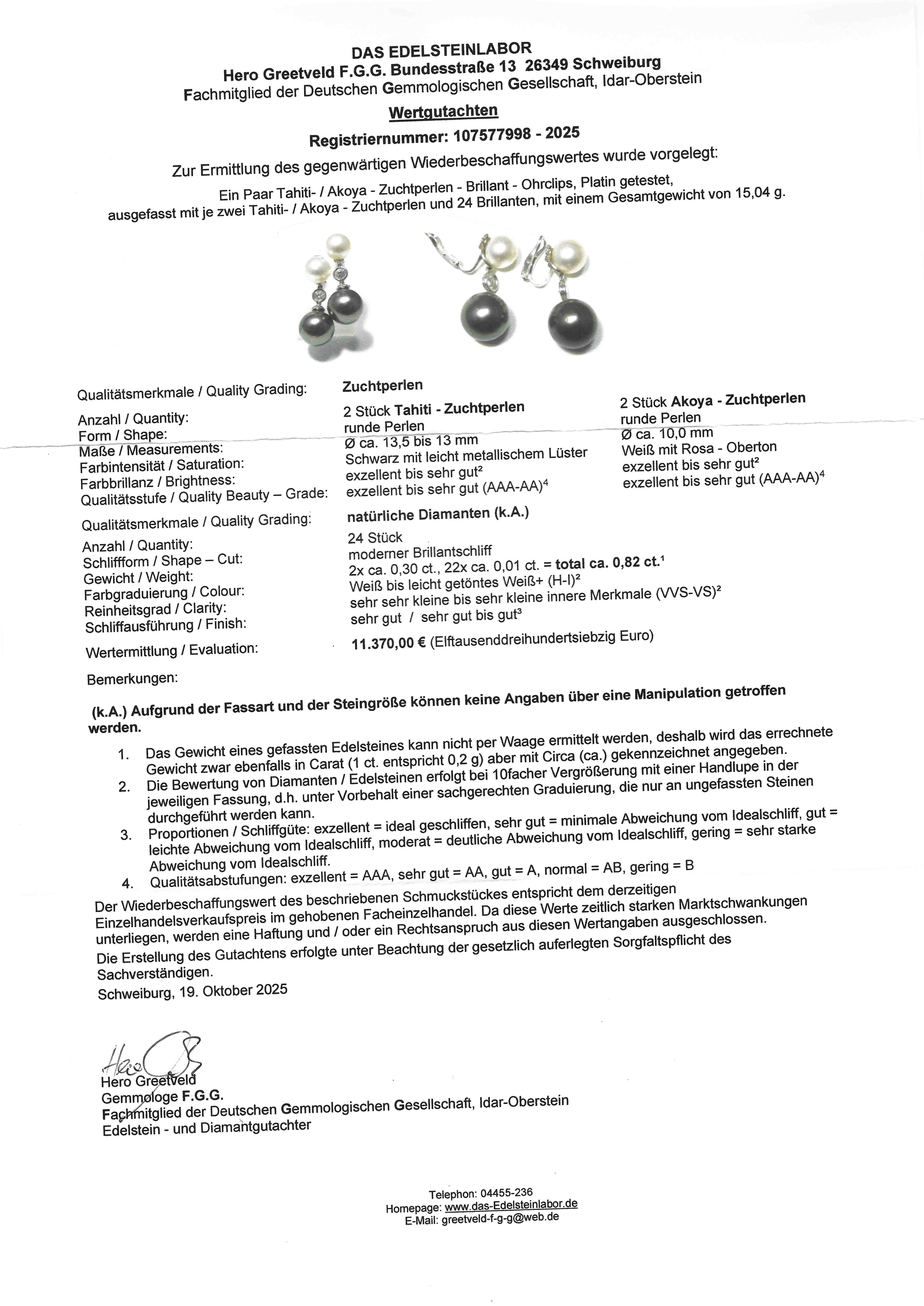 DAS EDELSTEINLABOR
Hero Greetveld F.G.G. Bundesstraße 13 26349 Schweiburg
Fachmitglied der Deutschen Gemmologischen Gesellschaft, Idar-Oberstein

Wertgutachten

Registriernummer: 107577998 - 2025

Zur Ermittlung des gegenwärtigen Wiederbeschaffungswertes wurde vorgelegt:

Ein Paar Tahiti- / Akoya - Zuchtperlen - Brillant - Ohrclips, Platin getestet, ausgefasst mit je zwei Tahiti- / Akoya - Zuchtperlen und 24 Brillanten, mit einem Gesamtgewicht von 15,04 g.

Qualitätsmerkmale / Quality Grading:
Anzahl / Quantity:
Form / Shape:
Maße / Measurements:
Farbintensität / Saturation:
Farbbrillanz / Brightness:
Qualitätsstufe / Quality Beauty – Grade:

Zuchtperlen
2 Stück Tahiti - Zuchtperlen
runde Perlen
Ø ca. 13,5 bis 13 mm
Schwarz mit leicht metallischem Lüster
exzellent bis sehr gut$^{2}$
exzellent bis sehr gut (AAA-AA)$^{4}$

2 Stück Akoya - Zuchtperlen
runde Perlen
Ø ca. 10,0 mm
Weiß mit Rosa - Oberton
exzellent bis sehr gut$^{2}$
exzellent bis sehr gut (AAA-AA)$^{4}$

Qualitätsmerkmale / Quality Grading:
Anzahl / Quantity:
Schliffform / Shape – Cut:
Gewicht / Weight:
Farbgraduierung / Colour:
Reinheitsgrad / Clarity:
Schliffausführung / Finish:

natürliche Diamanten (k.A.)
24 Stück
moderner Brillantschliff
2x ca. 0,30 ct., 22x ca. 0,01 ct. = total ca. 0,82 ct.$^{1}$
Weiß bis leicht getöntes Weiß+ (H-I)$^{2}$
sehr sehr kleine bis sehr kleine innere Merkmale (VVS-VS)$^{2}$
sehr gut / sehr gut bis gut$^{3}$

Wertermittlung / Evaluation: 11.370,00 € (Elftausenddreihundertsiebzig Euro)

Bemerkungen:

(k.A.) Aufgrund der Fassart und der Steingröße können keine Angaben über eine Manipulation getroffen werden.

1. Das Gewicht eines gefassten Edelsteines kann nicht per Waage ermittelt werden, deshalb wird das errechnete Gewicht zwar ebenfalls in Carat (1 ct. entspricht 0,2 g) aber mit Circa (ca.) gekennzeichnet angegeben.
2. Die Bewertung von Diamanten / Edelsteinen erfolgt bei 10facher Vergrößerung mit einer Handlupe in der jeweiligen Fassung, d.h. unter Vorbehalt einer sachgerechten Graduierung, die nur an ungefassten Steinen durchgeführt werden kann.
3. Proportionen / Schliffgüte: exzellent = ideal geschliffen, sehr gut = minimale Abweichung vom Idealschliff, gut = leichte Abweichung vom Idealschliff, moderat = deutliche Abweichung vom Idealschliff, gering = sehr starke Abweichung vom Idealschliff.
4. Qualitätsabstufungen: exzellent = AAA, sehr gut = AA, gut = A, normal = AB, gering = B

Der Wiederbeschaffungswert des beschriebenen Schmuckstückes entspricht dem derzeitigen Einzelhandelsverkaufspreis im gehobenen Facheinzelhandel. Da diese Werte zeitlich starken Marktschwankungen unterliegen, werden eine Haftung und / oder ein Rechtsanspruch aus diesen Wertangaben ausgeschlossen.

Die Erstellung des Gutachtens erfolgte unter Beachtung der gesetzlich auferlegten Sorgfaltspflicht des Sachverständigen.

Schweiburg, 19. Oktober 2025

Hero

Hero Greetveld
Gemmologe F.G.G.
Fachmitglied der Deutschen Gemmologischen Gesellschaft, Idar-Oberstein
Edelstein - und Diamantgutachter

Telephon: 04455-236
Homepage: www.das-Edelsteinlabor.de
E-Mail: greetveld-f-g-g@web.de